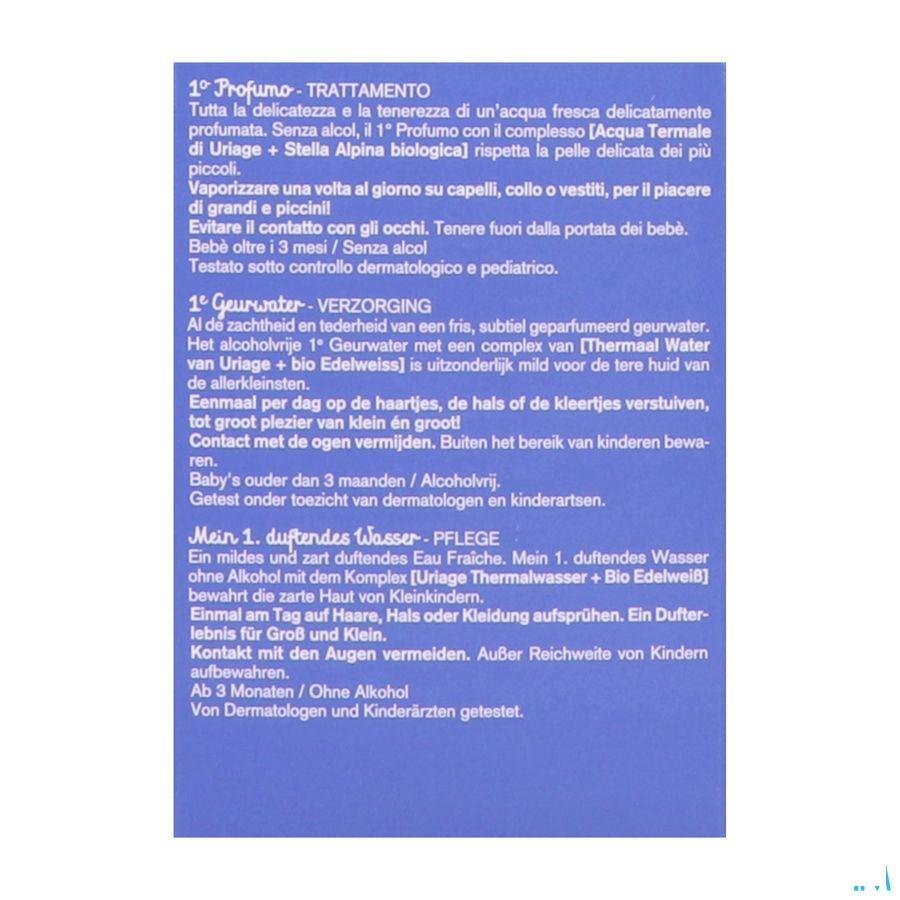 1° Profumo - TRATTAMENTO
Tutta la delicatezza e la tenerezza di un'acqua fresca delicatamente profumata. Senza alcol, il 1° Profumo con il complesso [Acqua Termale di Uriage + Stella Alpina biologica] rispetta la pelle delicata dei più piccoli.
Vaporizzare una volta al giorno su capelli, collo o vestiti, per il piacere di grandi e piccini!
Evitare il contatto con gli occhi. Tenere fuori dalla portata dei bebè.
Bebè oltre i 3 mesi / Senza alcol
Testato sotto controllo dermatologico e pediatrico.

1e Geurwater - VERZORGING
Al de zachtheid en tederheid van een fris, subtiel geparfumeerd geurwater. Het alcoholvrije 1e Geurwater met een complex van [Thermaal Water van Uriage + bio Edelweiss] is uitzonderlijk mild voor de tere huid van de allerkleinsten.
Eenmaal per dag op de haartjes, de hals of de kleertjes verstuiven, tot groot plezier van klein én groot!
Contact met de ogen vermijden. Buiten het bereik van kinderen bewaren.
Baby's ouder dan 3 maanden / Alcoholvrij.
Getest onder toezicht van dermatologen en kinderartsen.

Mein 1. duftendes Wasser - PFLEGE
Ein mildes und zart duftendes Eau Fraîche. Mein 1. duftendes Wasser ohne Alkohol mit dem Komplex [Uriage Thermalwasser + Bio Edelweiß] bewahrt die zarte Haut von Kleinkindern.
Einmal am Tag auf Haare, Hals oder Kleidung aufsprühen. Ein Dufterlebnis für Groß und Klein.
Kontakt mit den Augen vermeiden. Außer Reichweite von Kindern aufbewahren.
Ab 3 Monaten / Ohne Alkohol
Von Dermatologen und Kinderärzten getestet.